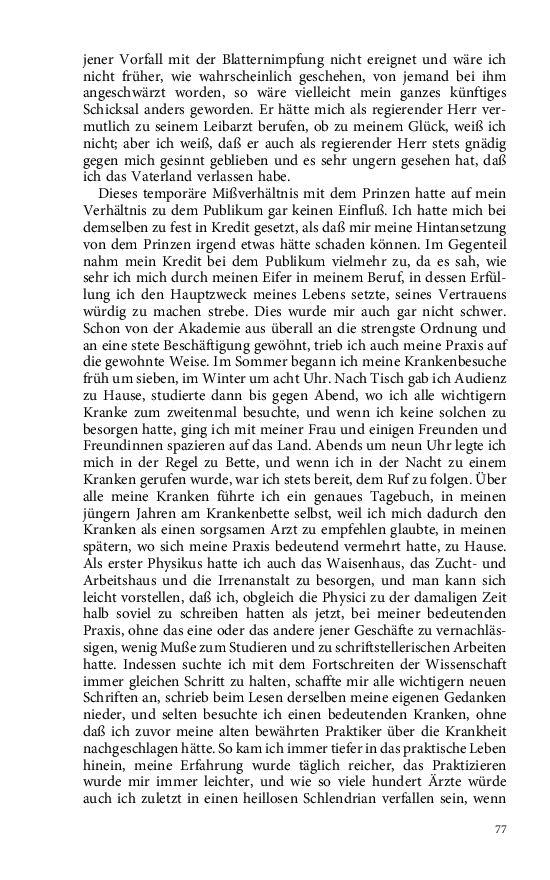 jener Vorfall mit der Blatternimpfung nicht ereignet und wäre ich nicht früher, wie wahrscheinlich geschehen, von jemand bei ihm angeschwärzt worden, so wäre vielleicht mein ganzes künftiges Schicksal anders geworden. Er hätte mich als regierender Herr vermutlich zu seinem Leibarzt berufen, ob zu meinem Glück, weiß ich nicht; aber ich weiß, daß er auch als regierender Herr stets gnädig gegen mich gesinnt geblieben und es sehr ungern gesehen hat, daß ich das Vaterland verlassen habe.

Dieses temporäre Mißverhältnis mit dem Prinzen hatte auf mein Verhältnis zu dem Publikum gar keinen Einfluß. Ich hatte mich bei demselben zu fest in Kredit gesetzt, als daß mir meine Hintansetzung von dem Prinzen irgend etwas hätte schaden können. Im Gegenteil nahm mein Kredit bei dem Publikum vielmehr zu, da es sah, wie sehr ich mich durch meinen Eifer in meinem Beruf, in dessen Erfüllung ich den Hauptzweck meines Lebens setzte, seines Vertrauens würdig zu machen strebe. Dies wurde mir auch gar nicht schwer. Schon von der Akademie aus überall an die strengste Ordnung und an eine stete Beschäftigung gewöhnt, trieb ich auch meine Praxis auf die gewohnte Weise. Im Sommer begann ich meine Krankenbesuche früh um sieben, im Winter um acht Uhr. Nach Tisch gab ich Audienz zu Hause, studierte dann bis gegen Abend, wo ich alle wichtigern Kranke zum zweitenmal besuchte, und wenn ich keine solchen zu besorgen hatte, ging ich mit meiner Frau und einigen Freunden und Freundinnen spazieren auf das Land. Abends um neun Uhr legte ich mich in der Regel zu Bette, und wenn ich in der Nacht zu einem Kranken gerufen wurde, war ich stets bereit, dem Ruf zu folgen. Über alle meine Kranken führte ich ein genaues Tagebuch, in meinen jüngern Jahren am Krankenbette selbst, weil ich mich dadurch den Kranken als einen sorgsamen Arzt zu empfehlen glaubte, in meinen spätern, wo sich meine Praxis bedeutend vermehrt hatte, zu Hause. Als erster Physikus hatte ich auch das Waisenhaus, das Zucht- und Arbeitshaus und die Irrenanstalt zu besorgen, und man kann sich leicht vorstellen, daß ich, obgleich die Physici zu der damaligen Zeit halb soviel zu schreiben hatten als jetzt, bei meiner bedeutenden Praxis, ohne das eine oder das andere jener Geschäfte zu vernachlässigen, wenig Muße zum Studieren und zu schriftstellerischen Arbeiten hatte. Indessen suchte ich mit dem Fortschreiten der Wissenschaft immer gleichen Schritt zu halten, schaffte mir alle wichtigern neuen Schriften an, schrieb beim Lesen derselben meine eigenen Gedanken nieder, und selten besuchte ich einen bedeutenden Kranken, ohne daß ich zuvor meine alten bewährten Praktiker über die Krankheit nachgeschlagen hätte. So kam ich immer tiefer in das praktische Leben hinein, meine Erfahrung wurde täglich reicher, das Praktizieren wurde mir immer leichter, und wie so viele hundert Ärzte würde auch ich zuletzt in einen heillosen Schlendrian verfallen sein, wenn

77